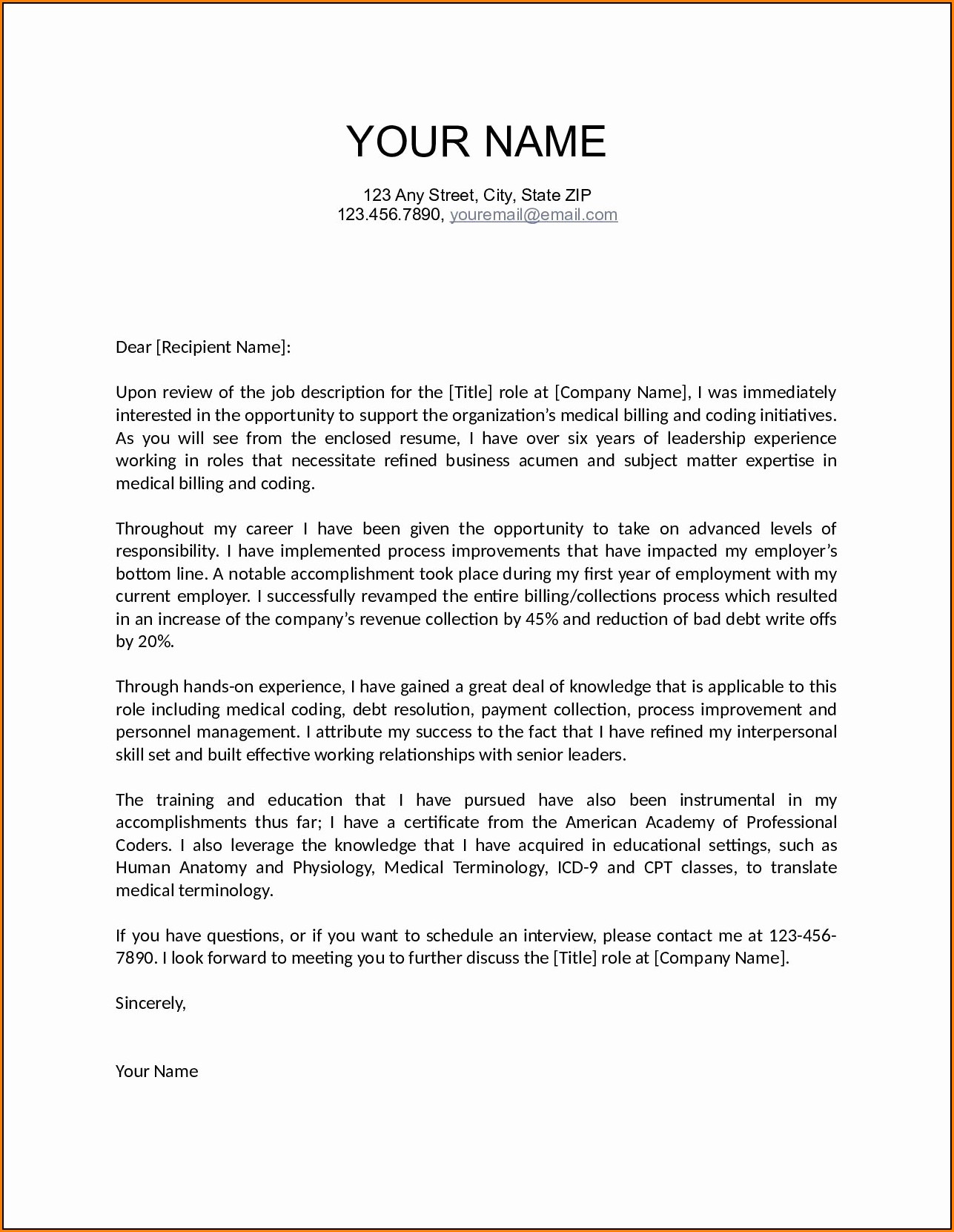 YOUR NAME

123 Any Street, City, State ZIP
123.456.7890, youremail@email.com

Dear [Recipient Name]:

Upon review of the job description for the [Title] role at [Company Name], I was immediately interested in the opportunity to support the organization’s medical billing and coding initiatives. As you will see from the enclosed resume, I have over six years of leadership experience working in roles that necessitate refined business acumen and subject matter expertise in medical billing and coding.

Throughout my career I have been given the opportunity to take on advanced levels of responsibility. I have implemented process improvements that have impacted my employer’s bottom line. A notable accomplishment took place during my first year of employment with my current employer. I successfully revamped the entire billing/collections process which resulted in an increase of the company’s revenue collection by 45% and reduction of bad debt write offs by 20%.

Through hands-on experience, I have gained a great deal of knowledge that is applicable to this role including medical coding, debt resolution, payment collection, process improvement and personnel management. I attribute my success to the fact that I have refined my interpersonal skill set and built effective working relationships with senior leaders.

The training and education that I have pursued have also been instrumental in my accomplishments thus far; I have a certificate from the American Academy of Professional Coders. I also leverage the knowledge that I have acquired in educational settings, such as Human Anatomy and Physiology, Medical Terminology, ICD-9 and CPT classes, to translate medical terminology.

If you have questions, or if you want to schedule an interview, please contact me at 123-456-7890. I look forward to meeting you to further discuss the [Title] role at [Company Name].

Sincerely,

Your Name